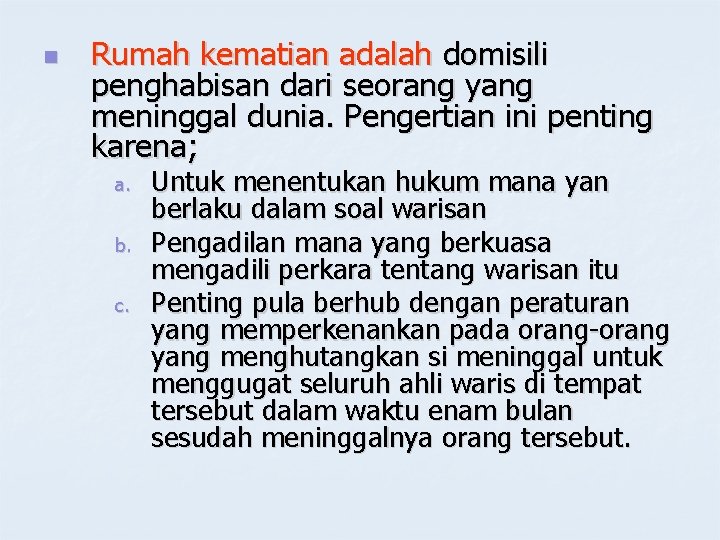 Rumah kematian adalah domisili penghabisan dari seorang yang meninggal dunia. Pengertian ini penting karena;

a. Untuk menentukan hukum mana yan berlaku dalam soal warisan
b. Pengadilan mana yang berkuasa mengadili perkara tentang warisan itu
c. Penting pula berhub dengan peraturan yang memperkenankan pada orang-orang yang menghutangkan si meninggal untuk menggugat seluruh ahli waris di tempat tersebut dalam waktu enam bulan sesudah meninggalnya orang tersebut.